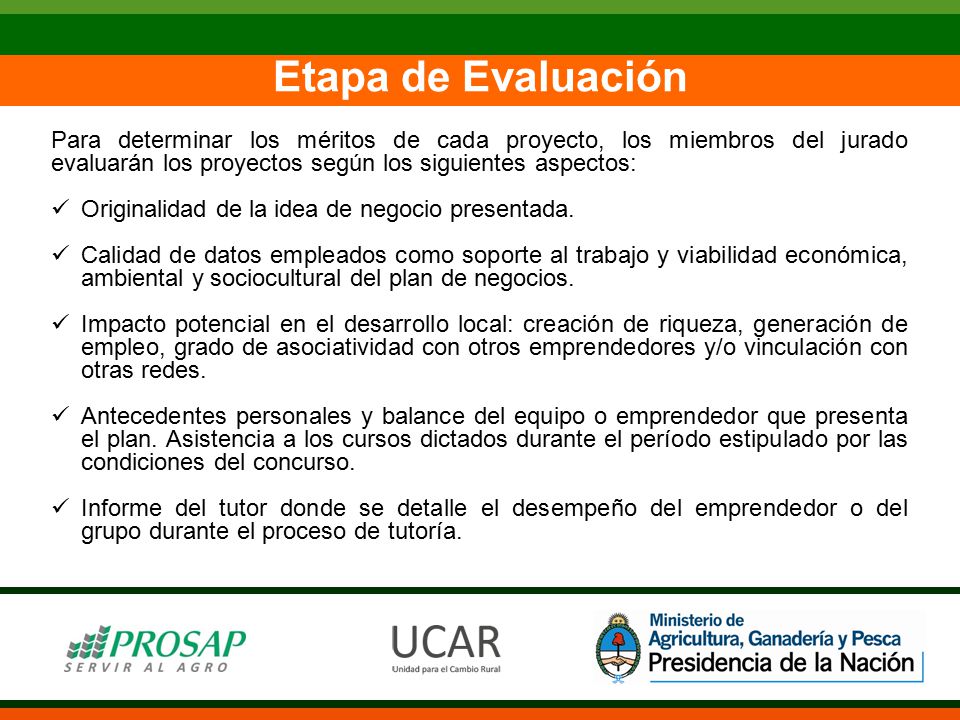 Etapa de Evaluación

Para determinar los méritos de cada proyecto, los miembros del jurado evaluarán los proyectos según los siguientes aspectos:

✓ Originalidad de la idea de negocio presentada.

✓ Calidad de datos empleados como soporte al trabajo y viabilidad económica, ambiental y sociocultural del plan de negocios.

✓ Impacto potencial en el desarrollo local: creación de riqueza, generación de empleo, grado de asociatividad con otros emprendedores y/o vinculación con otras redes.

✓ Antecedentes personales y balance del equipo o emprendedor que presenta el plan. Asistencia a los cursos dictados durante el período estipulado por las condiciones del concurso.

✓ Informe del tutor donde se detalle el desempeño del emprendedor o del grupo durante el proceso de tutoría.

PROSAP
SERVIR AL AGRO

UCAR
Unidad para el Cambio Rural

Ministerio de
Agricultura, Ganadería y Pesca
Presidencia de la Nación